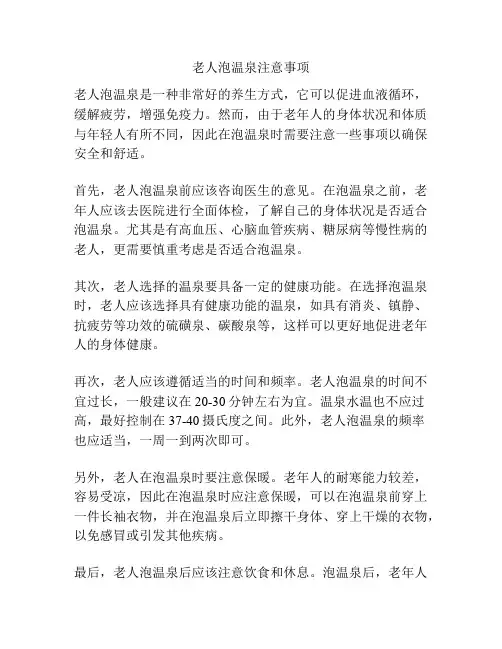 老人泡温泉注意事项

老人泡温泉是一种非常好的养生方式，它可以促进血液循环，缓解疲劳，增强免疫力。然而，由于老年人的身体状况和体质与年轻人有所不同，因此在泡温泉时需要注意一些事项以确保安全和舒适。

首先，老人泡温泉前应该咨询医生的意见。在泡温泉之前，老年人应该去医院进行全面体检，了解自己的身体状况是否适合泡温泉。尤其是有高血压、心脑血管疾病、糖尿病等慢性病的老人，更需要慎重考虑是否适合泡温泉。

其次，老人选择的温泉要具备一定的健康功能。在选择泡温泉时，老人应该选择具有健康功能的温泉，如具有消炎、镇静、抗疲劳等功效的硫磺泉、碳酸泉等，这样可以更好地促进老年人的身体健康。

再次，老人应该遵循适当的时间和频率。老人泡温泉的时间不宜过长，一般建议在 20-30 分钟左右为宜。温泉水温也不应过高，最好控制在 37-40 摄氏度之间。此外，老人泡温泉的频率也应适当，一周一到两次即可。

另外，老人在泡温泉时要注意保暖。老年人的耐寒能力较差，容易受凉，因此在泡温泉时应注意保暖，可以在泡温泉前穿上一件长袖衣物，并在泡温泉后立即擦干身体、穿上干燥的衣物，以免感冒或引发其他疾病。

最后，老人泡温泉后应该注意饮食和休息。泡温泉后，老年人